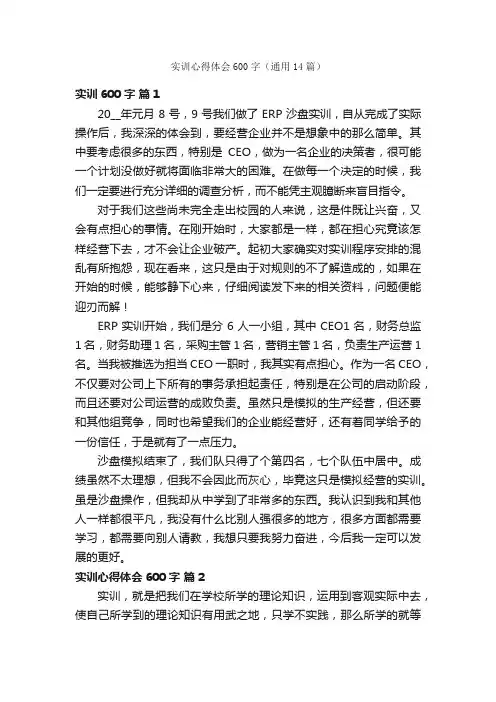 实训心得体会600字（通用14篇）

实训600字 篇1

20__年元月8号，9号我们做了ERP沙盘实训，自从完成了实际操作后，我深深的体会到，要经营企业并不是想象中的那么简单。其中要考虑很多的东西，特别是 CEO，做为一名企业的决策者，很可能一个计划没做好就将面临非常大的困难。在做每一个决定的时候，我们一定要进行充分详细的调查分析，而不能凭主观臆断来盲目指令。

对于我们这些尚未完全走出校园的人来说，这是件既让兴奋，又会有点担心的事情。在刚开始时，大家都是一样，都在担心究竟该怎样经营下去，才不会让企业破产。起初大家确实对实训程序安排的混乱有所抱怨，现在看来，这只是由于对规则的不了解造成的，如果在开始的时候，能够静下心来，仔细阅读发下来的相关资料，问题便能迎刃而解！

ERP实训开始，我们是分6人一小组，其中CEO1名，财务总监1名，财务助理1名，采购主管1名，营销主管1名，负责生产运营1名。当我被推选为担当CEO一职时，我其实有点担心。作为一名CEO，不仅要对公司上下所有的事务承担起责任，特别是在公司的启动阶段，而且还要对公司运营的成败负责。虽然只是模拟的生产经营，但还要和其他组竞争，同时也希望我们的企业能经营好，还有着同学给予的一份信任，于是就有了一点压力。

沙盘模拟结束了，我们队只得了个第四名，七个队伍中居中。成绩虽然不太理想，但我不会因此而灰心，毕竟这只是模拟经营的实训。虽是沙盘操作，但我却从中学到了非常多的东西。我认识到我和其他人一样都很平凡，我没有什么比别人强很多的地方，很多方面都需要学习，都需要向别人请教，我想只要我努力奋进，今后我一定可以发展的更好。

实训心得体会600字 篇2

实训，就是把我们在学校所学的理论知识，运用到客观实际中去，使自己所学到的理论知识有用武之地，只学不实践，那么所学的就等